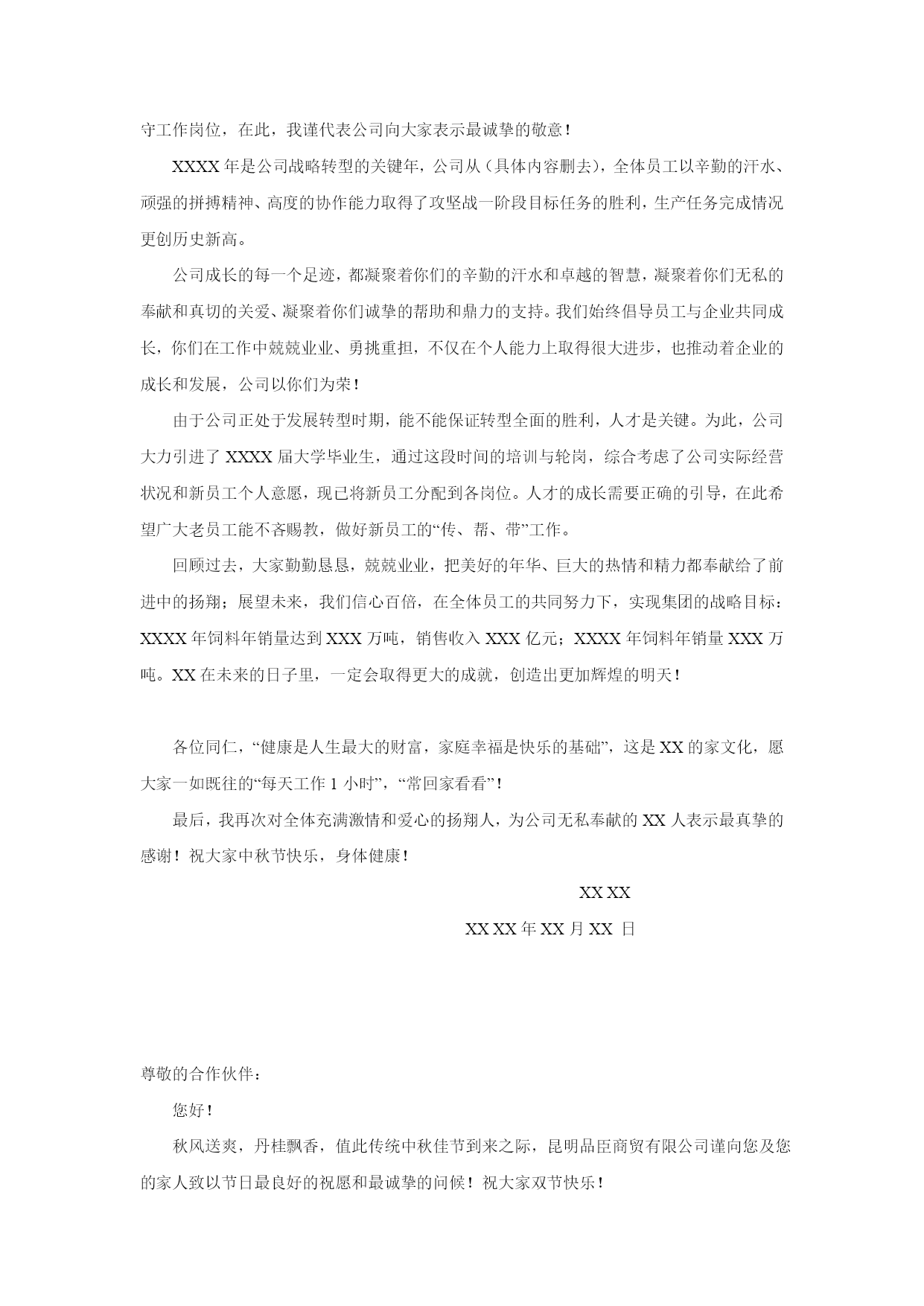 守工作岗位，在此，我谨代表公司向大家表示最诚挚的敬意！

XXXX 年是公司战略转型的关键年，公司从（具体内容删去），全体员工以辛勤的汗水、顽强的拼搏精神、高度的协作能力取得了攻坚战一阶段目标任务的胜利，生产任务完成情况更创历史新高。

公司成长的每一个足迹，都凝聚着你们的辛勤的汗水和卓越的智慧，凝聚着你们无私的奉献和真切的关爱、凝聚着你们诚挚的帮助和鼎力的支持。我们始终倡导员工与企业共同成长，你们在工作中兢兢业业、勇挑重担，不仅在个人能力上取得很大进步，也推动着企业的成长和发展，公司以你们为荣！

由于公司正处于发展转型时期，能不能保证转型全面的胜利，人才是关键。为此，公司大力引进了 XXXX 届大学毕业生，通过这段时间的培训与轮岗，综合考虑了公司实际经营状况和新员工个人意愿，现已将新员工分配到各岗位。人才的成长需要正确的引导，在此希望广大老员工能不吝赐教，做好新员工的“传、帮、带”工作。

回顾过去，大家勤勤恳恳，兢兢业业，把美好的年华、巨大的热情和精力都奉献给了前进中的扬翔；展望未来，我们信心百倍，在全体员工的共同努力下，实现集团的战略目标：XXXX 年饲料年销量达到 XXX 万吨，销售收入 XXX 亿元；XXXX 年饲料年销量 XXX 万吨。XX 在未来的日子里，一定会取得更大的成就，创造出更加辉煌的明天！

各位同仁，“健康是人生最大的财富，家庭幸福是快乐的基础”，这是 XX 的家文化，愿大家一如既往的“每天工作 1 小时”，“常回家看看”！

最后，我再次对全体充满激情和爱心的扬翔人，为公司无私奉献的 XX 人表示最真挚的感谢！祝大家中秋节快乐，身体健康！

XX XX

XX XX 年 XX 月 XX 日

尊敬的合作伙伴：

您好！

秋风送爽，丹桂飘香，值此传统中秋佳节到来之际，昆明品臣商贸有限公司谨向您及您的家人致以节日最良好的祝愿和最诚挚的问候！祝大家双节快乐！